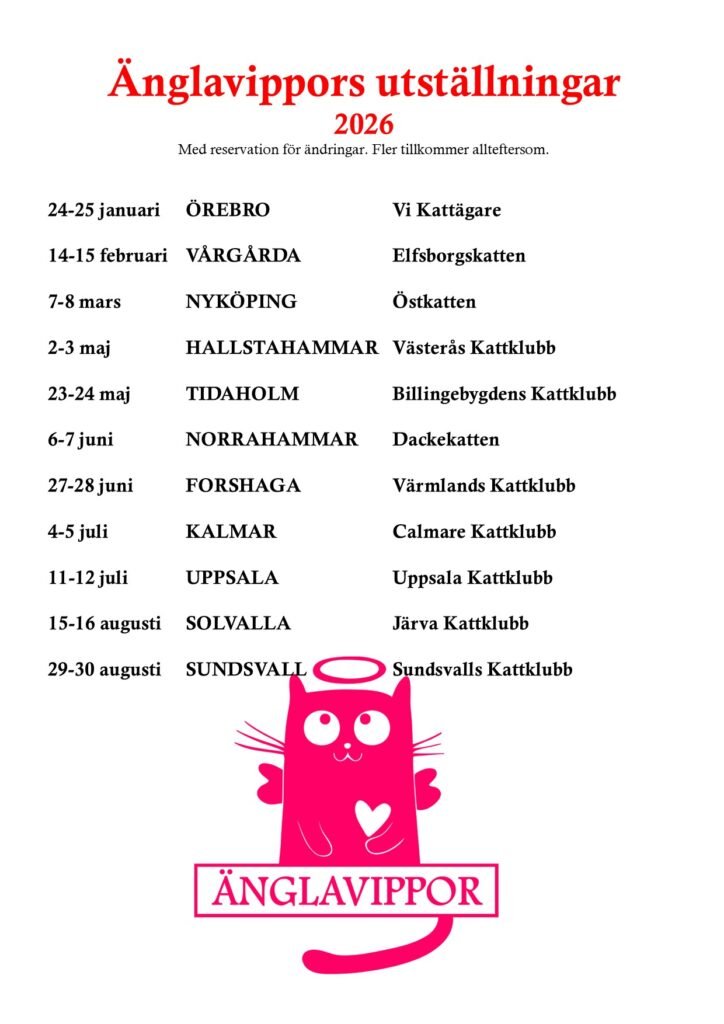 Änglavippors utställningar
2026
Med reservation för ändringar. Fler tillkommer allteftersom.

| | | |
|---|---|---|
| 24-25 januari | ÖREBRO | Vi Kattägare |
| 14-15 februari | VÅRGÅRDA | Elfsborgskatten |
| 7-8 mars | NYKÖPING | Östkatten |
| 2-3 maj | HALLSTAHAMMAR | Västerås Kattklubb |
| 23-24 maj | TIDAHOLM | Billingebygdens Kattklubb |
| 6-7 juni | NORRAHAMMAR | Dackekatten |
| 27-28 juni | FORSHAGA | Värmlands Kattklubb |
| 4-5 juli | KALMAR | Calmare Kattklubb |
| 11-12 juli | UPPSALA | Uppsala Kattklubb |
| 15-16 augusti | SOLVALLA | Järva Kattklubb |
| 29-30 augusti | SUNDSVALL | Sundsvalls Kattklubb |

ÄNGLAVIPPOR